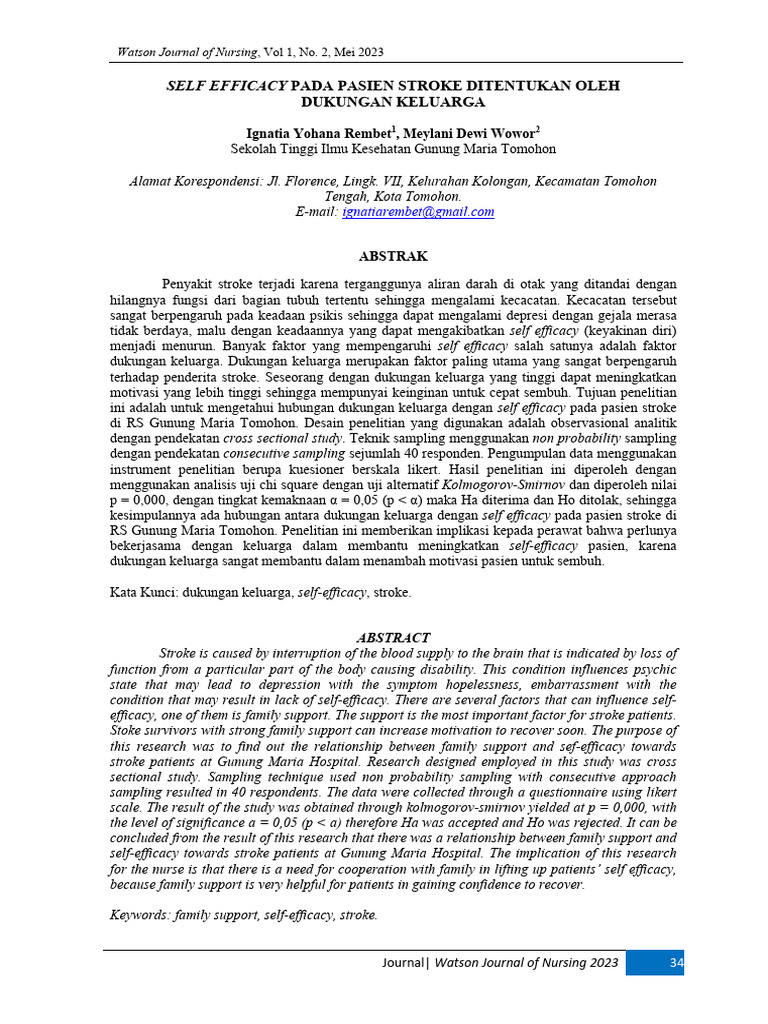 Watson Journal of Nursing, Vol 1, No. 2, Mei 2023

SELF EFFICACY PADA PASIEN STROKE DITENTUKAN OLEH DUKUNGAN KELUARGA

Ignatia Yohana Rembet$^{1}$, Meylani Dewi Wowor$^{2}$
Sekolah Tinggi Ilmu Kesehatan Gunung Maria Tomohon

Alamat Korespondensi: Jl. Florence, Lingk. VII, Kelurahan Kolongan, Kecamatan Tomohon Tengah, Kota Tomohon.
E-mail: ignatiarembet@gmail.com

ABSTRAK

Penyakit stroke terjadi karena terganggunya aliran darah di otak yang ditandai dengan hilangnya fungsi dari bagian tubuh tertentu sehingga mengalami kecacatan. Kecacatan tersebut sangat berpengaruh pada keadaan psikis sehingga dapat mengalami depresi dengan gejala merasa tidak berdaya, malu dengan keadaannya yang dapat mengakibatkan self efficacy (keyakinan diri) menjadi menurun. Banyak faktor yang mempengaruhi self efficacy salah satunya adalah faktor dukungan keluarga. Dukungan keluarga merupakan faktor paling utama yang sangat berpengaruh terhadap penderita stroke. Seseorang dengan dukungan keluarga yang tinggi dapat meningkatkan motivasi yang lebih tinggi sehingga mempunyai keinginan untuk cepat sembuh. Tujuan penelitian ini adalah untuk mengetahui hubungan dukungan keluarga dengan self efficacy pada pasien stroke di RS Gunung Maria Tomohon. Desain penelitian yang digunakan adalah observasional analitik dengan pendekatan cross sectional study. Teknik sampling menggunakan non probability sampling dengan pendekatan consecutive sampling sejumlah 40 responden. Pengumpulan data menggunakan instrument penelitian berupa kuesioner berskala likert. Hasil penelitian ini diperoleh dengan menggunakan analisis uji chi square dengan uji alternatif Kolmogorov-Smirnov dan diperoleh nilai p = 0,000, dengan tingkat kemaknaan α = 0,05 (p < α) maka Ha diterima dan Ho ditolak, sehingga kesimpulannya ada hubungan antara dukungan keluarga dengan self efficacy pada pasien stroke di RS Gunung Maria Tomohon. Penelitian ini memberikan implikasi kepada perawat bahwa perlunya bekerjasama dengan keluarga dalam membantu meningkatkan self-efficacy pasien, karena dukungan keluarga sangat membantu dalam menambah motivasi pasien untuk sembuh.

Kata Kunci: dukungan keluarga, self-efficacy, stroke.

ABSTRACT

Stroke is caused by interruption of the blood supply to the brain that is indicated by loss of function from a particular part of the body causing disability. This condition influences psychic state that may lead to depression with the symptom hopelessness, embarrassment with the condition that may result in lack of self-efficacy. There are several factors that can influence self-efficacy, one of them is family support. The support is the most important factor for stroke patients. Stoke survivors with strong family support can increase motivation to recover soon. The purpose of this research was to find out the relationship between family support and sef-efficacy towards stroke patients at Gunung Maria Hospital. Research designed employed in this study was cross sectional study. Sampling technique used non probability sampling with consecutive approach sampling resulted in 40 respondents. The data were collected through a questionnaire using likert scale. The result of the study was obtained through kolmogorov-smirnov yielded at p = 0,000, with the level of significance a = 0,05 (p < a) therefore Ha was accepted and Ho was rejected. It can be concluded from the result of this research that there was a relationship between family support and self-efficacy towards stroke patients at Gunung Maria Hospital. The implication of this research for the nurse is that there is a need for cooperation with family in lifting up patients' self efficacy, because family support is very helpful for patients in gaining confidence to recover.

Keywords: family support, self-efficacy, stroke.

Journal| Watson Journal of Nursing 2023 34